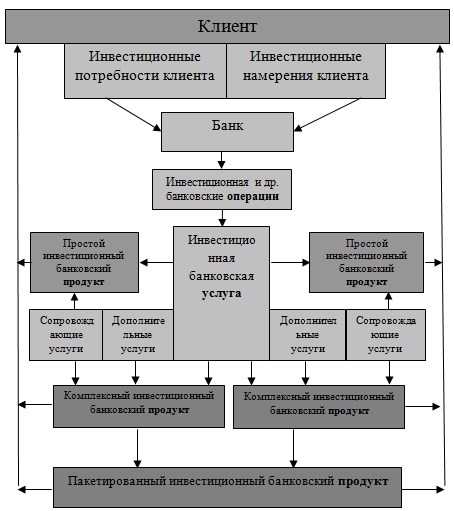 Клиент

Инвестиционные потребности клиента

Инвестиционные намерения клиента

Банк

Инвестиционная и др. банковские операции

Простой инвестиционный банковский продукт

Инвестиционная банковская услуга

Простой инвестиционный банковский продукт

Сопровождающие услуги

Дополнительные услуги

Дополнительные услуги

Сопровождающие услуги

Комплексный инвестиционный банковский продукт

Комплексный инвестиционный банковский продукт

Пакетированный инвестиционный банковский продукт